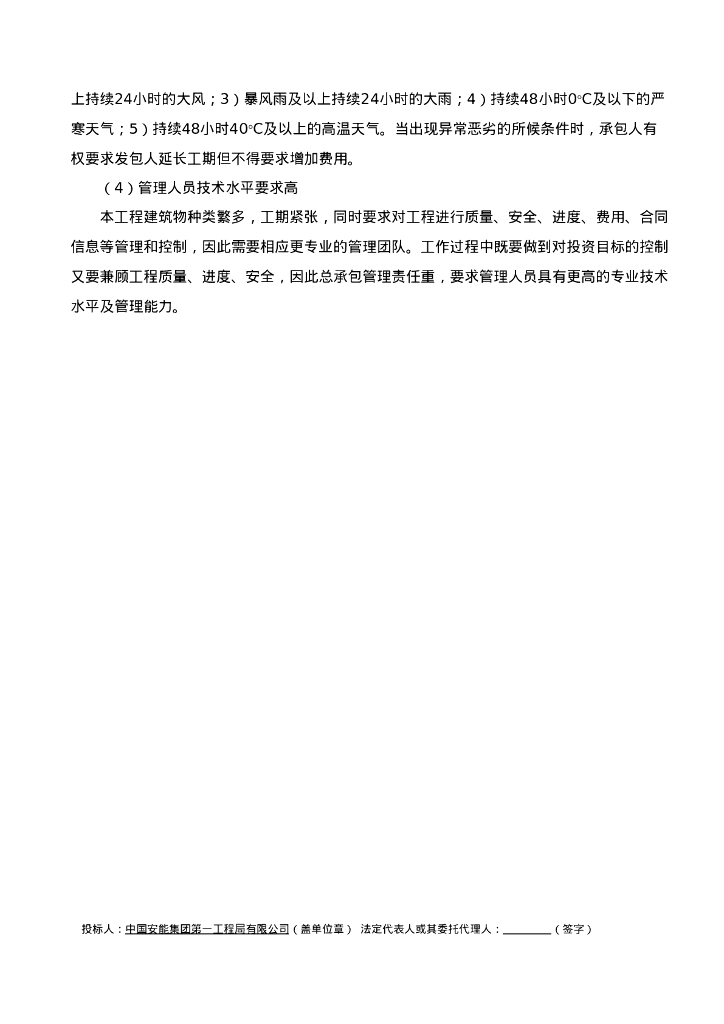 上持续24小时的大风；3）暴风雨及以上持续24小时的大雨；4）持续48小时0°C及以下的严寒天气；5）持续48小时40°C及以上的高温天气。当出现异常恶劣的所候条件时，承包人有权要求发包人延长工期但不得要求增加费用。

（4）管理人员技术水平要求高

本工程建筑物种类繁多，工期紧张，同时要求对工程进行质量、安全、进度、费用、合同信息等管理和控制，因此需要相应更专业的管理团队。工作过程中既要做到对投资目标的控制又要兼顾工程质量、进度、安全，因此总承包管理责任重，要求管理人员具有更高的专业技术水平及管理能力。

投标人：中国安能集团第一工程局有限公司（盖单位章） 法定代表人或其委托代理人：________（签字）